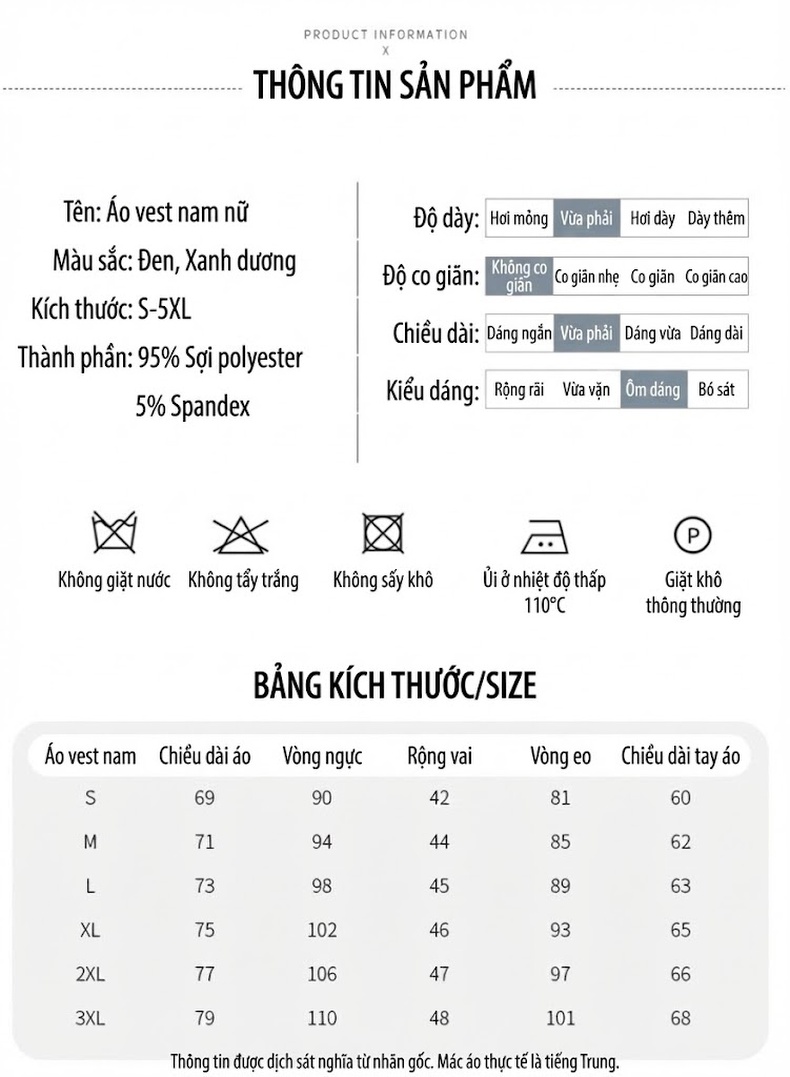 PRODUCT INFORMATION
X

THÔNG TIN SẢN PHẨM

Tên: Áo vest nam nữ
Màu sắc: Đen, Xanh dương
Kích thước: S-5XL
Thành phần: 95% Sợi polyester
5% Spandex

Độ dày: Hơi mỏng Vừa phải Hơi dày Dày thêm
Độ co giãn: Không co giãn Co giãn nhẹ Co giãn Co giãn cao
Chiều dài: Dáng ngắn Vừa phải Dáng vừa Dáng dài
Kiểu dáng: Rộng rãi Vừa vặn Ôm dáng Bó sát

Không giặt nước
Không tẩy trắng
Không sấy khô
Ủi ở nhiệt độ thấp 110°C
P
Giặt khô thông thường

BẢNG KÍCH THƯỚC/SIZE

| Áo vest nam | Chiều dài áo | Vòng ngực | Rộng vai | Vòng eo | Chiều dài tay áo |
|---|---|---|---|---|---|
| S | 69 | 90 | 42 | 81 | 60 |
| M | 71 | 94 | 44 | 85 | 62 |
| L | 73 | 98 | 45 | 89 | 63 |
| XL | 75 | 102 | 46 | 93 | 65 |
| 2XL | 77 | 106 | 47 | 97 | 66 |
| 3XL | 79 | 110 | 48 | 101 | 68 |

Thông tin được dịch sát nghĩa từ nhãn gốc. Mác áo thực tế là tiếng Trung.